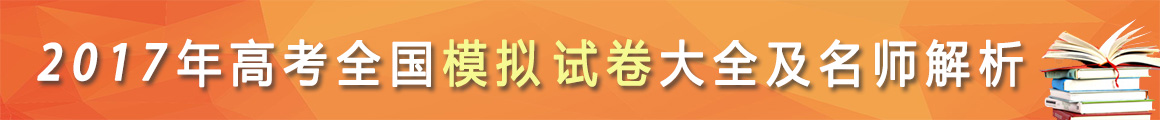 2017年高考全国模拟试卷大全及名师解析